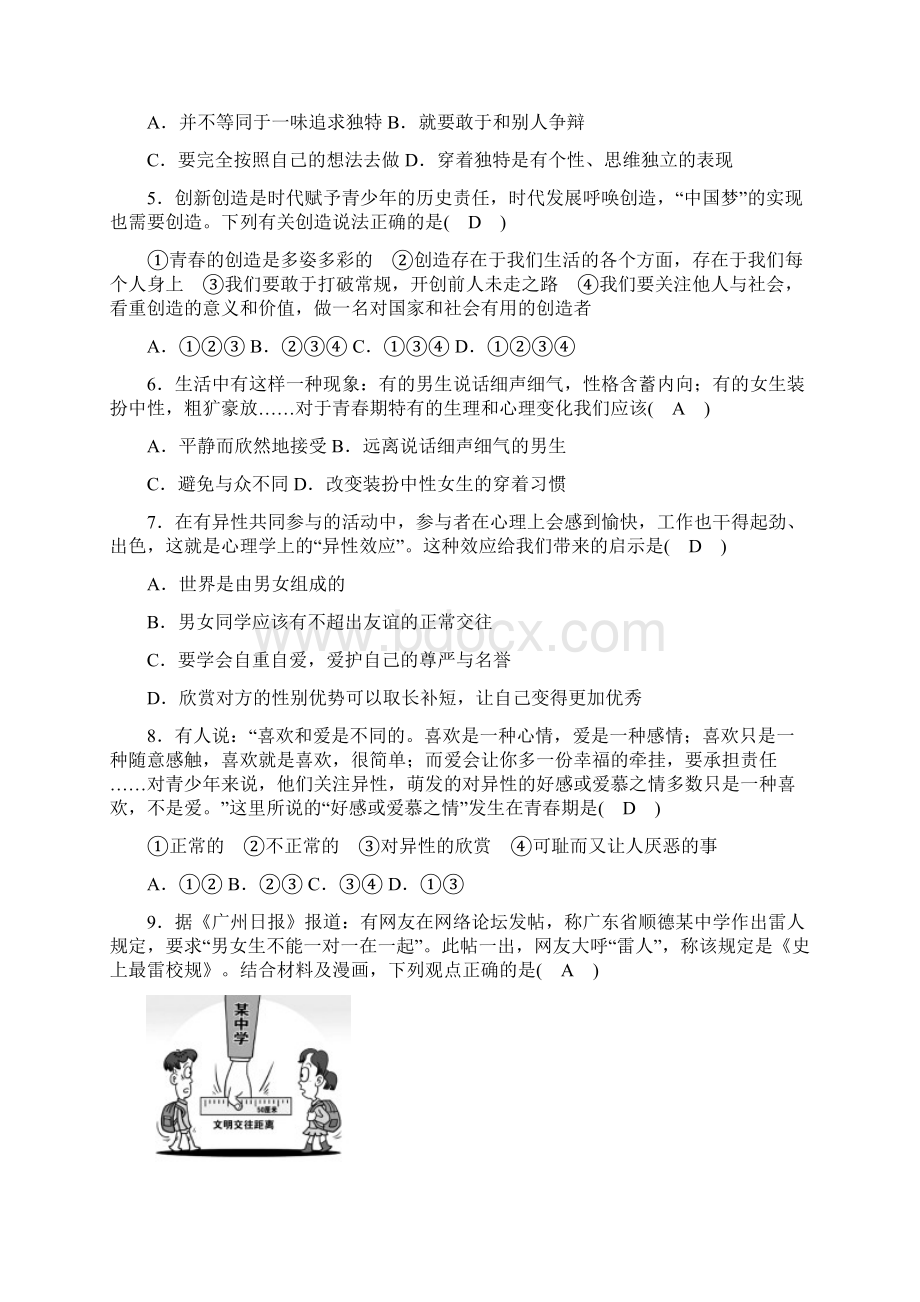 A．并不等同于一味追求独特 B．就要敢于和别人争辩

C．要完全按照自己的想法去做 D．穿着独特是有个性、思维独立的表现

5．创新创造是时代赋予青少年的历史责任，时代发展呼唤创造，“中国梦”的实现也需要创造。下列有关创造说法正确的是(　D　)

①青春的创造是多姿多彩的　②创造存在于我们生活的各个方面，存在于我们每个人身上　③我们要敢于打破常规，开创前人未走之路　④我们要关注他人与社会，看重创造的意义和价值，做一名对国家和社会有用的创造者

A．①②③ B．②③④ C．①③④ D．①②③④

6．生活中有这样一种现象：有的男生说话细声细气，性格含蓄内向；有的女生装扮中性，粗犷豪放……对于青春期特有的生理和心理变化我们应该(　A　)

A．平静而欣然地接受 B．远离说话细声细气的男生

C．避免与众不同 D．改变装扮中性女生的穿着习惯

7．在有异性共同参与的活动中，参与者在心理上会感到愉快，工作也干得起劲、出色，这就是心理学上的“异性效应”。这种效应给我们带来的启示是(　D　)

A．世界是由男女组成的

B．男女同学应该有不超出友谊的正常交往

C．要学会自重自爱，爱护自己的尊严与名誉

D．欣赏对方的性别优势可以取长补短，让自己变得更加优秀

8．有人说：“喜欢和爱是不同的。喜欢是一种心情，爱是一种感情；喜欢只是一种随意感触，喜欢就是喜欢，很简单；而爱会让你多一份幸福的牵挂，要承担责任……对青少年来说，他们关注异性，萌发的对异性的好感或爱慕之情多数只是一种喜欢，不是爱。”这里所说的“好感或爱慕之情”发生在青春期是(　D　)

①正常的　②不正常的　③对异性的欣赏　④可耻而又让人厌恶的事

A．①② B．②③ C．③④ D．①③

9．据《广州日报》报道：有网友在网络论坛发帖，称广东省顺德某中学作出雷人规定，要求“男女生不能一对一在一起”。此帖一出，网友大呼“雷人”，称该规定是《史上最雷校规》。结合材料及漫画，下列观点正确的是(　A　)

某中学

50厘米

文明交往距离

www.bdocx.com